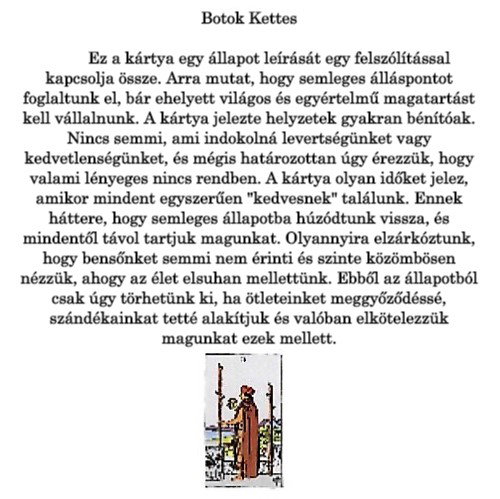 Botok Kettes

Ez a kártya egy állapot leírását egy felszólítással kapcsolja össze. Arra mutat, hogy semleges álláspontot foglaltunk el, bár ehelyett világos és egyértelmű magatartást kell vállalnunk. A kártya jelezte helyzetek gyakran bénítóak. Nincs semmi, ami indokolná levertségünket vagy kedvetlenségünket, és mégis határozottan úgy érezzük, hogy valami lényeges nincs rendben. A kártya olyan időket jelez, amikor mindent egyszerűen "kedvesnek" találunk. Ennek háttere, hogy semleges állapotba húzódtunk vissza, és mindentől távol tartjuk magunkat. Olyannyira elzárkóztunk, hogy bensőnket semmi nem érinti és szinte közömbösen nézzük, ahogy az élet elsuhan mellettünk. Ebből az állapotból csak úgy törhetünk ki, ha ötleteinket meggyőződéssé, szándékainkat tetté alakítjuk és valóban elkötelezzük magunkat ezek mellett.